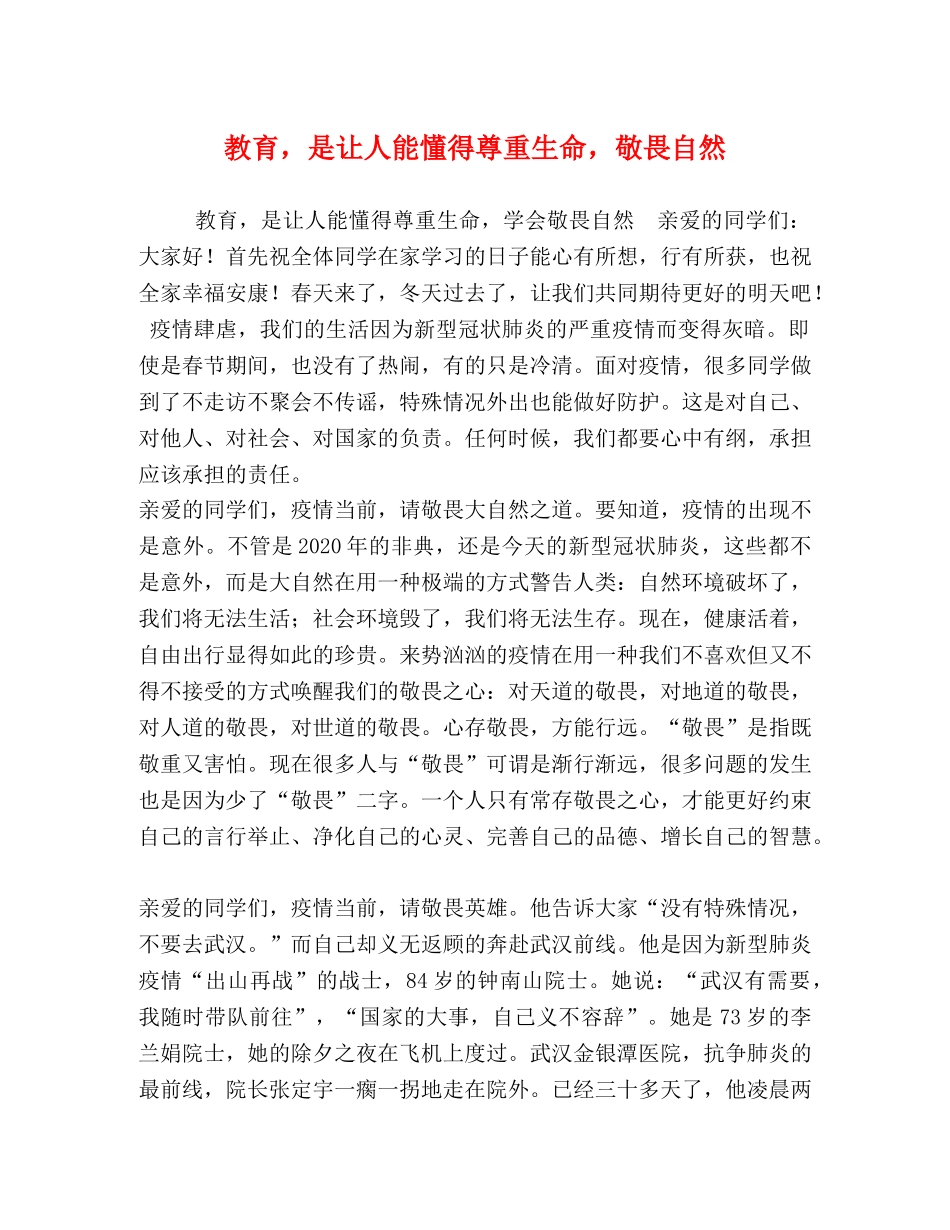 教育，是让人能懂得尊重生命，敬畏自然

教育，是让人能懂得尊重生命，学会敬畏自然 亲爱的同学们：大家好！首先祝全体同学在家学习的日子能心有所想，行有所获，也祝全家幸福安康！春天来了，冬天过去了，让我们共同期待更好的明天吧！疫情肆虐，我们的生活因为新型冠状肺炎的严重疫情而变得灰暗。即使是春节期间，也没有了热闹，有的只是冷清。面对疫情，很多同学做到了不走访不聚会不传谣，特殊情况外出也能做好防护。这是对自己、对他人、对社会、对国家的负责。任何时候，我们都要心中有纲，承担应该承担的责任。

亲爱的同学们，疫情当前，请敬畏大自然之道。要知道，疫情的出现不是意外。不管是2020年的非典，还是今天的新型冠状肺炎，这些都不是意外，而是大自然在用一种极端的方式警告人类：自然环境破坏了，我们将无法生活；社会环境毁了，我们将无法生存。现在，健康活着，自由出行显得如此的珍贵。来势汹汹的疫情在用一种我们不喜欢但又不得不接受的方式唤醒我们的敬畏之心：对天道的敬畏，对地道的敬畏，对人道的敬畏，对世道的敬畏。心存敬畏，方能行远。“敬畏”是指既敬重又害怕。现在很多人与“敬畏”可谓是渐行渐远，很多问题的发生也是因为少了“敬畏”二字。一个人只有常存敬畏之心，才能更好约束自己的言行举止、净化自己的心灵、完善自己的品德、增长自己的智慧。

亲爱的同学们，疫情当前，请敬畏英雄。他告诉大家“没有特殊情况，不要去武汉。”而自己却义无返顾的奔赴武汉前线。他是因为新型肺炎疫情“出山再战”的战士，84岁的钟南山院士。她说：“武汉有需要，我随时带队前往”，“国家的大事，自己义不容辞”。她是73岁的李兰娟院士，她的除夕之夜在飞机上度过。武汉金银潭医院，抗争肺炎的最前线，院长张定宇一瘸一拐地走在院外。已经三十多天了，他凌晨两